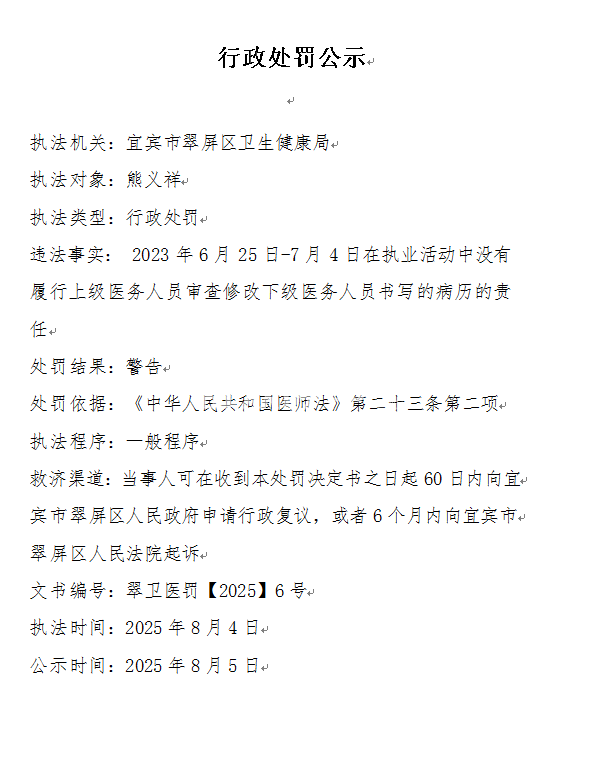 行政处罚公示

执法机关：宜宾市翠屏区卫生健康局

执法对象：熊义祥

执法类型：行政处罚

违法事实： 2023 年 6 月 25 日-7 月 4 日在执业活动中没有履行上级医务人员审查修改下级医务人员书写的病历的责任

处罚结果：警告

处罚依据：《中华人民共和国医师法》第二十三条第二项

执法程序：一般程序

救济渠道：当事人可在收到本处罚决定书之日起 60 日内向宜宾市翠屏区人民政府申请行政复议，或者 6 个月内向宜宾市翠屏区人民法院起诉

文书编号：翠卫医罚【2025】6 号

执法时间：2025 年 8 月 4 日

公示时间：2025 年 8 月 5 日